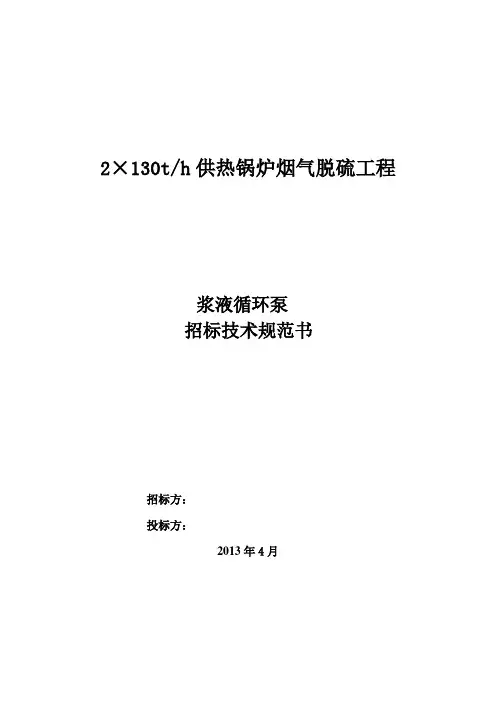 2×130t/h供热锅炉烟气脱硫工程

浆液循环泵

招标技术规范书

招标方：

投标方：

2013年4月